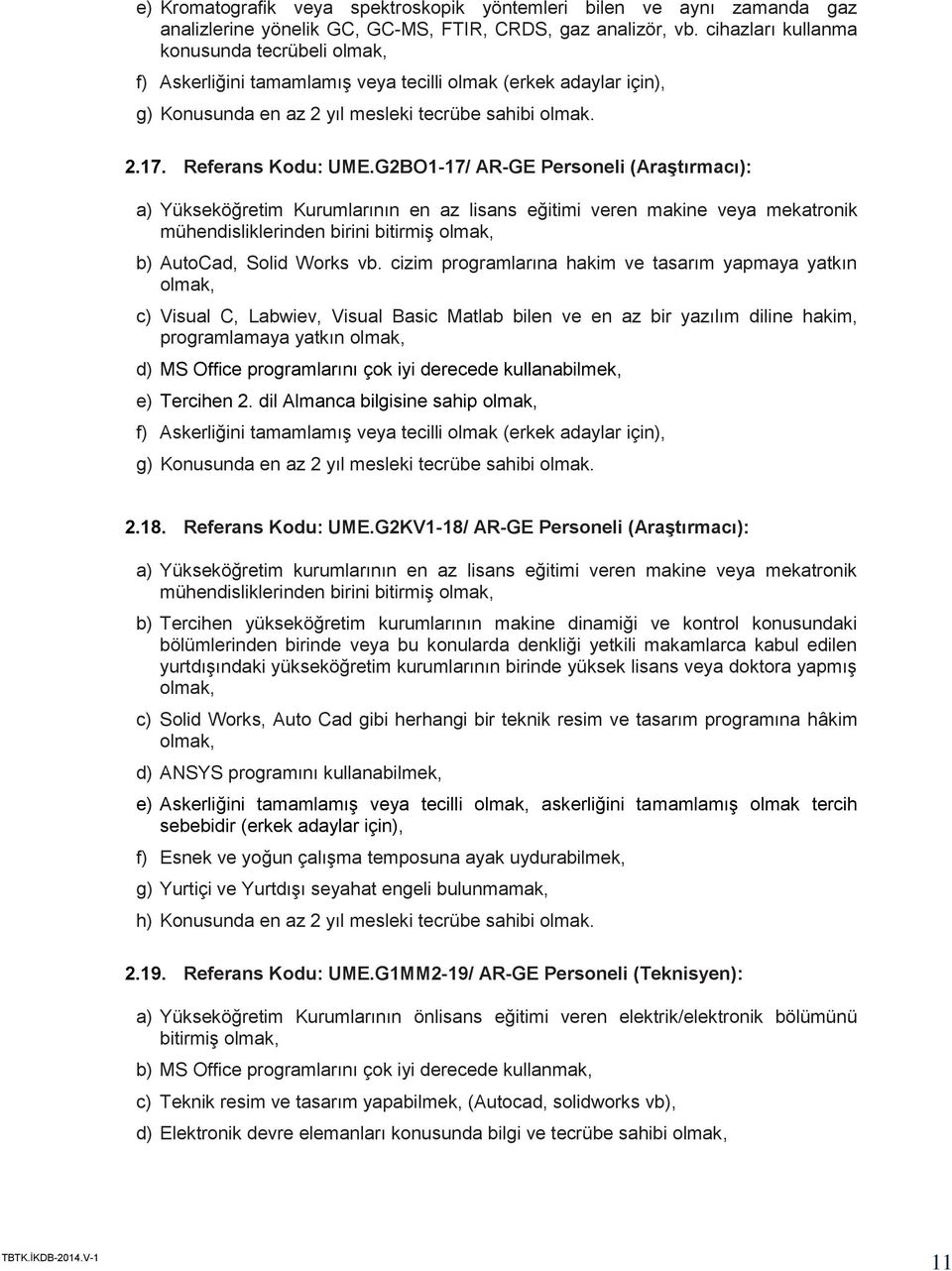 e) Kromatografik veya spektroskopik yöntemleri bilen ve aynı zamanda gaz analizlerine yönelik GC, GC-MS, FTIR, CRDS, gaz analizör, vb. cihazları kullanma konusunda tecrübeli olmak,

f) Askerliğini tamamlamış veya tecilli olmak (erkek adaylar için),

g) Konusunda en az 2 yıl mesleki tecrübe sahibi olmak.

2.17. Referans Kodu: UME.G2BO1-17/ AR-GE Personeli (Araştırmacı):

a) Yükseköğretim Kurumlarının en az lisans eğitimi veren makine veya mekatronik mühendisliklerinden birini bitirmiş olmak,

b) AutoCad, Solid Works vb. cizim programlarına hakim ve tasarım yapmaya yatkın olmak,

c) Visual C, Labwiev, Visual Basic Matlab bilen ve en az bir yazılım diline hakim, programlamaya yatkın olmak,

d) MS Office programlarını çok iyi derecede kullanabilmek,

e) Tercihen 2. dil Almanca bilgisine sahip olmak,

f) Askerliğini tamamlamış veya tecilli olmak (erkek adaylar için),

g) Konusunda en az 2 yıl mesleki tecrübe sahibi olmak.

2.18. Referans Kodu: UME.G2KV1-18/ AR-GE Personeli (Araştırmacı):

a) Yükseköğretim kurumlarının en az lisans eğitimi veren makine veya mekatronik mühendisliklerinden birini bitirmiş olmak,

b) Tercihen yükseköğretim kurumlarının makine dinamiği ve kontrol konusundaki bölümlerinden birinde veya bu konularda denkliği yetkili makamlarca kabul edilen yurtdışındaki yükseköğretim kurumlarının birinde yüksek lisans veya doktora yapmış olmak,

c) Solid Works, Auto Cad gibi herhangi bir teknik resim ve tasarım programına hâkim olmak,

d) ANSYS programını kullanabilmek,

e) Askerliğini tamamlamış veya tecilli olmak, askerliğini tamamlamış olmak tercih sebebidir (erkek adaylar için),

f) Esnek ve yoğun çalışma temposuna ayak uydurabilmek,

g) Yurtiçi ve Yurtdışı seyahat engeli bulunmamak,

h) Konusunda en az 2 yıl mesleki tecrübe sahibi olmak.

2.19. Referans Kodu: UME.G1MM2-19/ AR-GE Personeli (Teknisyen):

a) Yükseköğretim Kurumlarının önlisans eğitimi veren elektrik/elektronik bölümünü bitirmiş olmak,

b) MS Office programlarını çok iyi derecede kullanmak,

c) Teknik resim ve tasarım yapabilmek, (Autocad, solidworks vb),

d) Elektronik devre elemanları konusunda bilgi ve tecrübe sahibi olmak,

TBTK.İKDB-2014.V-1

11